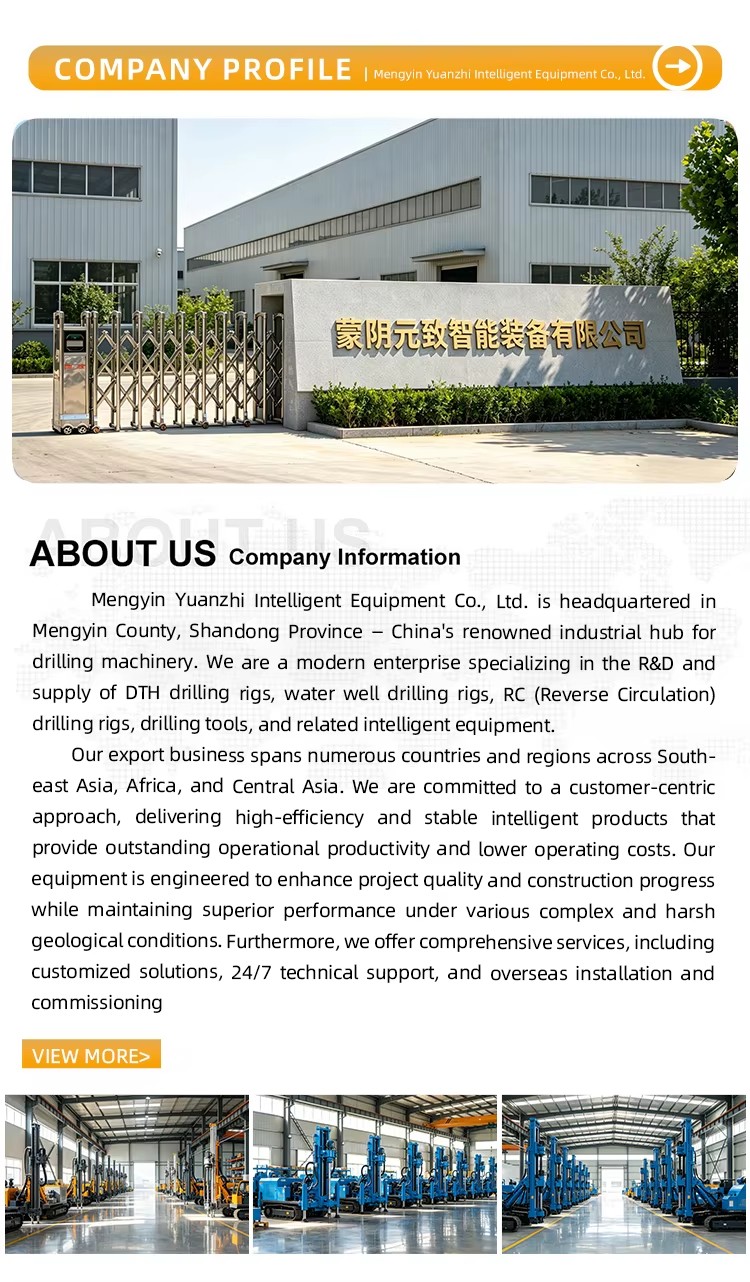 COMPANY PROFILE | Mengyin Yuanzhi Intelligent Equipment Co., Ltd.

蒙阴元致智能装备有限公司

ABOUT US

ABOUT US Company Information

Mengyin Yuanzhi Intelligent Equipment Co., Ltd. is headquartered in Mengyin County, Shandong Province – China's renowned industrial hub for drilling machinery. We are a modern enterprise specializing in the R&D and supply of DTH drilling rigs, water well drilling rigs, RC (Reverse Circulation) drilling rigs, drilling tools, and related intelligent equipment.

Our export business spans numerous countries and regions across Southeast Asia, Africa, and Central Asia. We are committed to a customer-centric approach, delivering high-efficiency and stable intelligent products that provide outstanding operational productivity and lower operating costs. Our equipment is engineered to enhance project quality and construction progress while maintaining superior performance under various complex and harsh geological conditions. Furthermore, we offer comprehensive services, including customized solutions, 24/7 technical support, and overseas installation and commissioning

VIEW MORE>